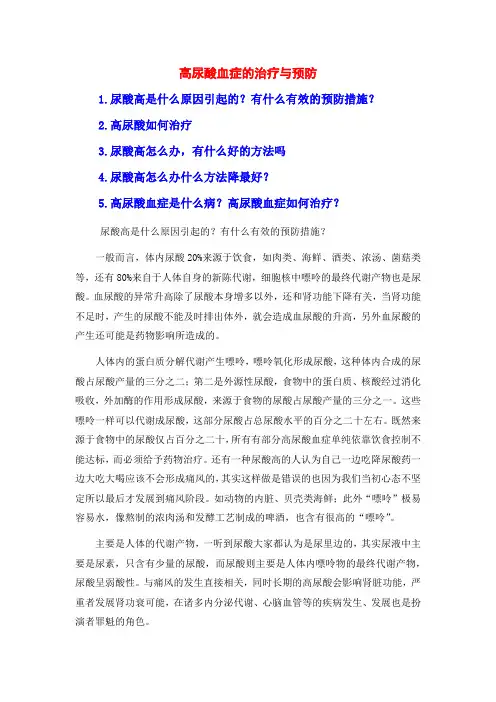 高尿酸血症的治疗与预防

1.尿酸高是什么原因引起的？有什么有效的预防措施？

2.高尿酸如何治疗

3.尿酸高怎么办，有什么好的方法吗

4.尿酸高怎么办什么方法降最好？

5.高尿酸血症是什么病？高尿酸血症如何治疗？

尿酸高是什么原因引起的？有什么有效的预防措施？

一般而言，体内尿酸20%来源于饮食，如肉类、海鲜、酒类、浓汤、菌菇类等，还有80%来自于人体自身的新陈代谢，细胞核中嘌呤的最终代谢产物也是尿酸。血尿酸的异常升高除了尿酸本身增多以外，还和肾功能下降有关，当肾功能不足时，产生的尿酸不能及时排出体外，就会造成血尿酸的升高，另外血尿酸的产生还可能是药物影响所造成的。

人体内的蛋白质分解代谢产生嘌呤，嘌呤氧化形成尿酸，这种体内合成的尿酸占尿酸产量的三分之二；第二是外源性尿酸，食物中的蛋白质、核酸经过消化吸收，外加酶的作用形成尿酸，来源于食物的尿酸占尿酸产量的三分之一。这些嘌呤一样可以代谢成尿酸，这部分尿酸占总尿酸水平的百分之二十左右。既然来源于食物中的尿酸仅占百分之二十，所有有部分高尿酸血症单纯依靠饮食控制不能达标，而必须给予药物治疗。还有一种尿酸高的人认为自己一边吃降尿酸药一边大吃大喝应该不会形成痛风的，其实这样做是错误的也因为我们当初心态不坚定所以最后才发展到痛风阶段。如动物的内脏、贝壳类海鲜；此外“嘌呤”极易容易水，像熬制的浓肉汤和发酵工艺制成的啤酒，也含有很高的“嘌呤”。

主要是人体的代谢产物，一听到尿酸大家都认为是尿里边的，其实尿液中主要是尿素，只含有少量的尿酸，而尿酸则主要是人体内嘌呤物的最终代谢产物，尿酸呈弱酸性。与痛风的发生直接相关，同时长期的高尿酸会影响肾脏功能，严重者发展肾功衰可能，在诸多内分泌代谢、心脑血管等的疾病发生、发展也是扮演者罪魁的角色。